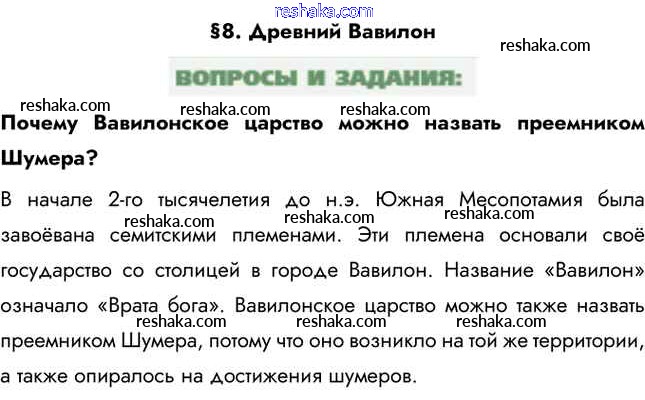 §8. Древний Вавилон

ВОПРОСЫ И ЗАДАНИЯ:

Почему Вавилонское царство можно назвать преемником Шумера?

В начале 2-го тысячелетия до н.э. Южная Месопотамия была завоёвана семитскими племенами. Эти племена основали своё государство со столицей в городе Вавилон. Название «Вавилон» означало «Врата бога». Вавилонское царство можно также назвать преемником Шумера, потому что оно возникло на той же территории, а также опиралось на достижения шумеров.

reshaka.com